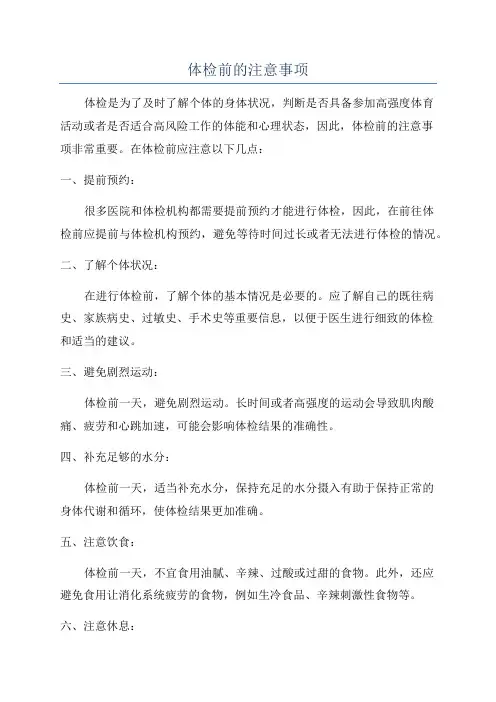 体检前的注意事项

体检是为了及时了解个体的身体状况，判断是否具备参加高强度体育活动或者是否适合高风险工作的体能和心理状态，因此，体检前的注意事项非常重要。在体检前应注意以下几点：

一、提前预约：

很多医院和体检机构都需要提前预约才能进行体检，因此，在前往体检前应提前与体检机构预约，避免等待时间过长或者无法进行体检的情况。

二、了解个体状况：

在进行体检前，了解个体的基本情况是必要的。应了解自己的既往病史、家族病史、过敏史、手术史等重要信息，以便于医生进行细致的体检和适当的建议。

三、避免剧烈运动：

体检前一天，避免剧烈运动。长时间或者高强度的运动会导致肌肉酸痛、疲劳和心跳加速，可能会影响体检结果的准确性。

四、补充足够的水分：

体检前一天，适当补充水分，保持充足的水分摄入有助于保持正常的身体代谢和循环，使体检结果更加准确。

五、注意饮食：

体检前一天，不宜食用油腻、辛辣、过酸或过甜的食物。此外，还应避免食用让消化系统疲劳的食物，例如生冷食品、辛辣刺激性食物等。

六、注意休息：